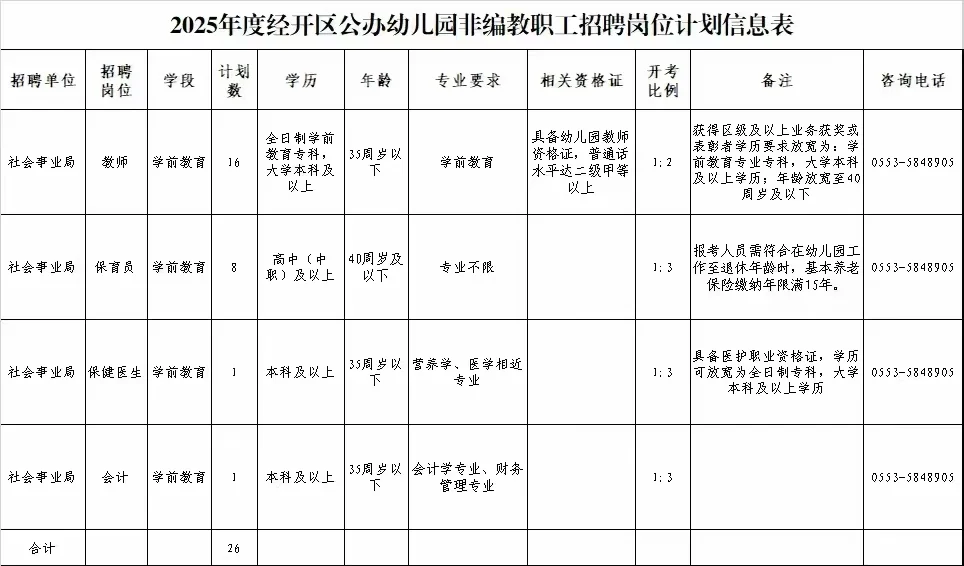 2025年度经开区公办幼儿园非编教职工招聘岗位计划信息表

| 招聘单位 | 招聘岗位 | 学段 | 计划数 | 学历 | 年龄 | 专业要求 | 相关资格证 | 开考比例 | 备注 | 咨询电话 |
|---|---|---|---|---|---|---|---|---|---|---|
| 社会事业局 | 教师 | 学前教育 | 16 | 全日制学前教育专科，大学本科及以上 | 35周岁以下 | 学前教育 | 具备幼儿园教师资格证，普通话水平达二级甲等以上 | 1:2 | 获得区级及以上业务获奖或表彰者学历要求放宽为：学前教育专业专科，大学本科及以上学历；年龄放宽至40周岁及以下 | 0553-5848905 |
| 社会事业局 | 保育员 | 学前教育 | 8 | 高中（中职）及以上 | 40周岁及以下 | 专业不限 | | 1:3 | 报考人员需符合在幼儿园工作至退休年龄时，基本养老保险缴纳年限满15年。 | 0553-5848905 |
| 社会事业局 | 保健医生 | 学前教育 | 1 | 本科及以上 | 35周岁以下 | 营养学、医学相近专业 | | 1:3 | 具备医护职业资格证，学历可放宽为全日制专科，大学本科及以上学历 | 0553-5848905 |
| 社会事业局 | 会计 | 学前教育 | 1 | 本科及以上 | 35周岁以下 | 会计学专业、财务管理专业 | | 1:3 | | 0553-5848905 |
| 合计 | | | 26 | | | | | | | |